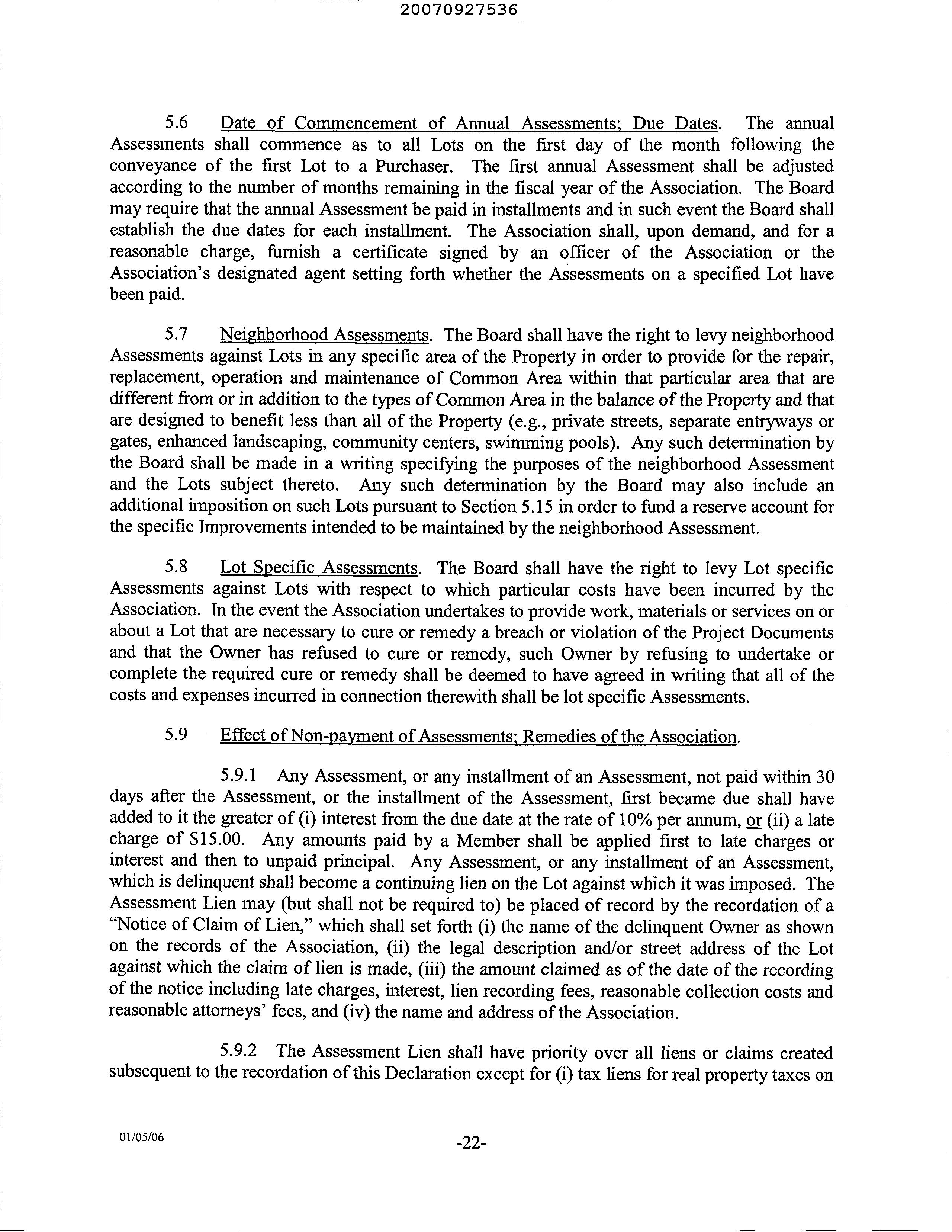 20070927536

5.6 Date of Commencement of Annual Assessments; Due Dates. The annual Assessments shall commence as to all Lots on the first day of the month following the conveyance of the first Lot to a Purchaser. The first annual Assessment shall be adjusted according to the number of months remaining in the fiscal year of the Association. The Board may require that the annual Assessment be paid in installments and in such event the Board shall establish the due dates for each installment. The Association shall, upon demand, and for a reasonable charge, furnish a certificate signed by an officer of the Association or the Association's designated agent setting forth whether the Assessments on a specified Lot have been paid.

5.7 Neighborhood Assessments. The Board shall have the right to levy neighborhood Assessments against Lots in any specific area of the Property in order to provide for the repair, replacement, operation and maintenance of Common Area within that particular area that are different from or in addition to the types of Common Area in the balance of the Property and that are designed to benefit less than all of the Property (e.g., private streets, separate entryways or gates, enhanced landscaping, community centers, swimming pools). Any such determination by the Board shall be made in a writing specifying the purposes of the neighborhood Assessment and the Lots subject thereto. Any such determination by the Board may also include an additional imposition on such Lots pursuant to Section 5.15 in order to fund a reserve account for the specific Improvements intended to be maintained by the neighborhood Assessment.

5.8 Lot Specific Assessments. The Board shall have the right to levy Lot specific Assessments against Lots with respect to which particular costs have been incurred by the Association. In the event the Association undertakes to provide work, materials or services on or about a Lot that are necessary to cure or remedy a breach or violation of the Project Documents and that the Owner has refused to cure or remedy, such Owner by refusing to undertake or complete the required cure or remedy shall be deemed to have agreed in writing that all of the costs and expenses incurred in connection therewith shall be lot specific Assessments.

5.9 Effect of Non-payment of Assessments; Remedies of the Association.

5.9.1 Any Assessment, or any installment of an Assessment, not paid within 30 days after the Assessment, or the installment of the Assessment, first became due shall have added to it the greater of (i) interest from the due date at the rate of 10% per annum, or (ii) a late charge of $15.00. Any amounts paid by a Member shall be applied first to late charges or interest and then to unpaid principal. Any Assessment, or any installment of an Assessment, which is delinquent shall become a continuing lien on the Lot against which it was imposed. The Assessment Lien may (but shall not be required to) be placed of record by the recordation of a "Notice of Claim of Lien," which shall set forth (i) the name of the delinquent Owner as shown on the records of the Association, (ii) the legal description and/or street address of the Lot against which the claim of lien is made, (iii) the amount claimed as of the date of the recording of the notice including late charges, interest, lien recording fees, reasonable collection costs and reasonable attorneys' fees, and (iv) the name and address of the Association.

5.9.2 The Assessment Lien shall have priority over all liens or claims created subsequent to the recordation of this Declaration except for (i) tax liens for real property taxes on

01/05/06

-22-